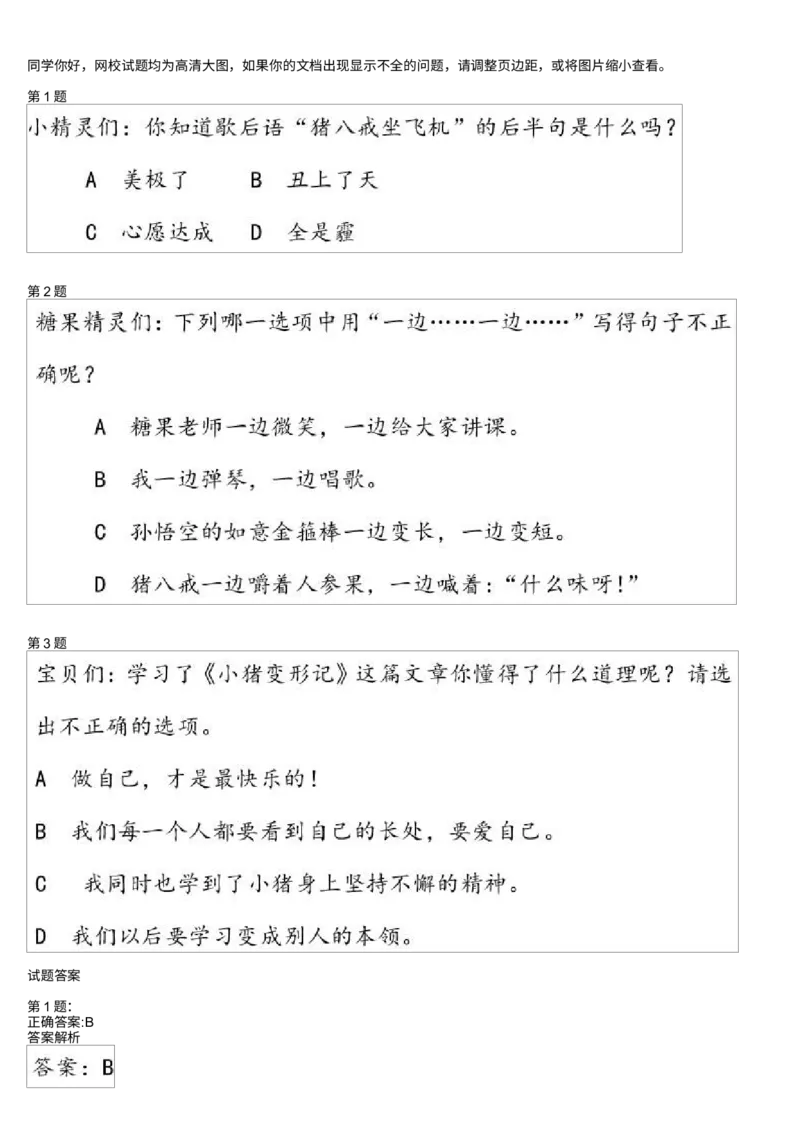 同学你好，网校试题均为高清大图，如果你的文档出现显示不全的问题，请调整页边距，或将图片缩小查看。

第1题

小精灵们：你知道歇后语“猪八戒坐飞机”的后半句是什么吗？

A 美极了 B 丑上了天

C 心愿达成 D 全是霾

第2题

糖果精灵们：下列哪一选项中用“一边……一边……”写得句子不正确呢？

A 糖果老师一边微笑，一边给大家讲课。

B 我一边弹琴，一边唱歌。

C 孙悟空的如意金箍棒一边变长，一边变短。

D 猪八戒一边嚼着人参果，一边喊着：“什么味呀！”

第3题

宝贝们：学习了《小猪变形记》这篇文章你懂得了什么道理呢？请选出不正确的选项。

A 做自己，才是最快乐的！

B 我们每一个人都要看到自己的长处，要爱自己。

C 我同时也学到了小猪身上坚持不懈的精神。

D 我们以后要学习变成别人的本领。

试题答案

第1题:
正确答案:B
答案解析

答案：B